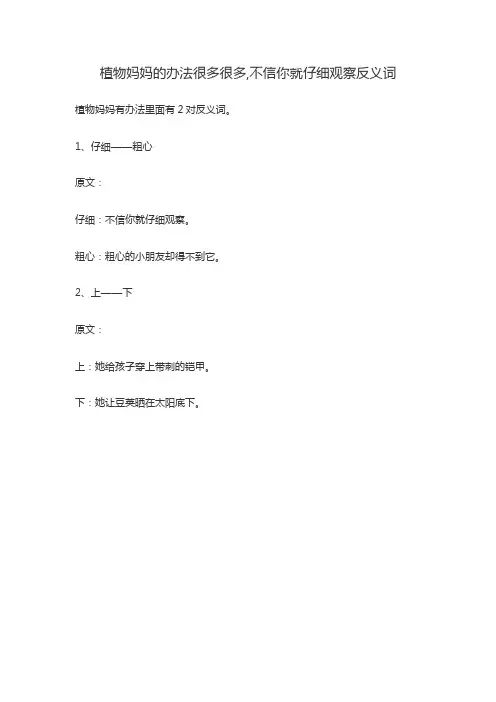 植物妈妈的办法很多很多,不信你就仔细观察反义词

植物妈妈有办法里面有 2 对反义词。

1、仔细——粗心

原文：

仔细：不信你就仔细观察。

粗心：粗心的小朋友却得不到它。

2、上——下

原文：

上：她给孩子穿上带刺的铠甲。

下：她让豆荚晒在太阳底下。